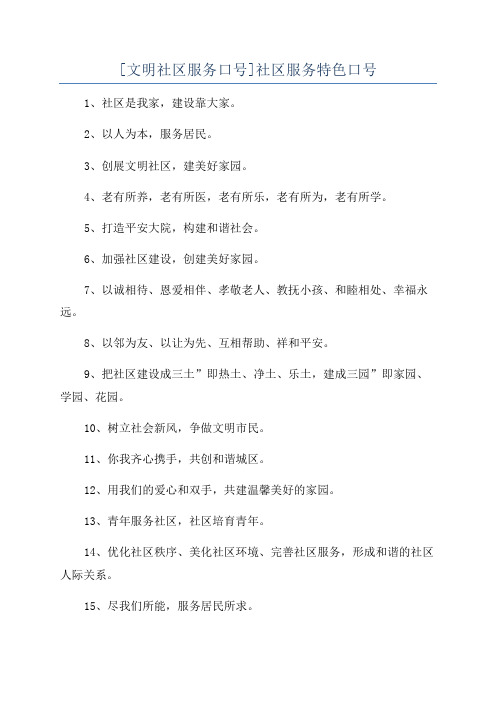 [文明社区服务口号]社区服务特色口号

1、社区是我家，建设靠大家。

2、以人为本，服务居民。

3、创展文明社区，建美好家园。

4、老有所养，老有所医，老有所乐，老有所为，老有所学。

5、打造平安大院，构建和谐社会。

6、加强社区建设，创建美好家园。

7、以诚相待、恩爱相伴、孝敬老人、教抚小孩、和睦相处、幸福永远。

8、以邻为友、以让为先、互相帮助、祥和平安。

9、把社区建设成三土”即热土、净土、乐土，建成三园”即家园、学园、花园。

10、树立社会新风，争做文明市民。

11、你我齐心携手，共创和谐城区。

12、用我们的爱心和双手，共建温馨美好的家园。

13、青年服务社区，社区培育青年。

14、优化社区秩序、美化社区环境、完善社区服务，形成和谐的社区人际关系。

15、尽我们所能，服务居民所求。